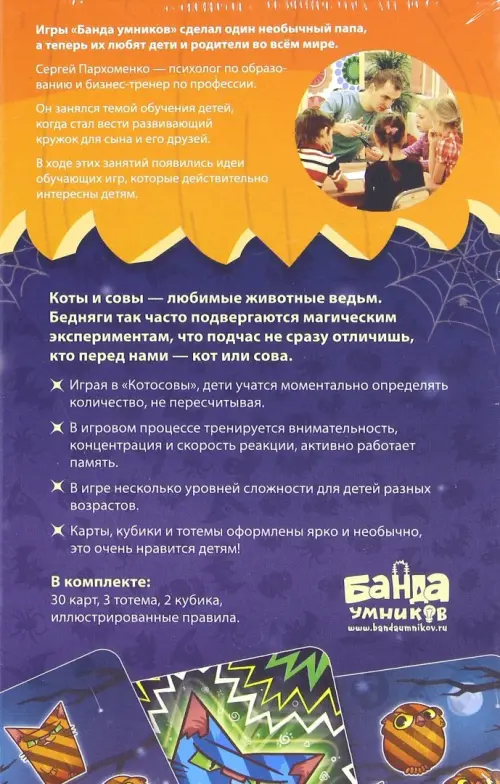 Игры «Банда умников» сделал один необычный папа, а теперь их любят дети и родители во всём мире.

Сергей Пархоменко — психолог по образованию и бизнес-тренер по профессии.

Он занялся темой обучения детей, когда стал вести развивающий кружок для сына и его друзей.

В ходе этих занятий появились идеи обучающих игр, которые действительно интересны детям.

Коты и совы — любимые животные ведьм. Бедняги так часто подвергаются магическим экспериментам, что подчас не сразу отличишь, кто перед нами — кот или сова.

Играя в «Котосовы», дети учатся моментально определять количество, не пересчитывая.

В игровом процессе тренируется внимательность, концентрация и скорость реакции, активно работает память.

В игре несколько уровней сложности для детей разных возрастов.

Карты, кубики и тотемы оформлены ярко и необычно, это очень нравится детям!

В комплекте:
30 карт, 3 тотема, 2 кубика, иллюстрированные правила.

БАНДА УМНИКОВ
www.bandaumnikov.ru